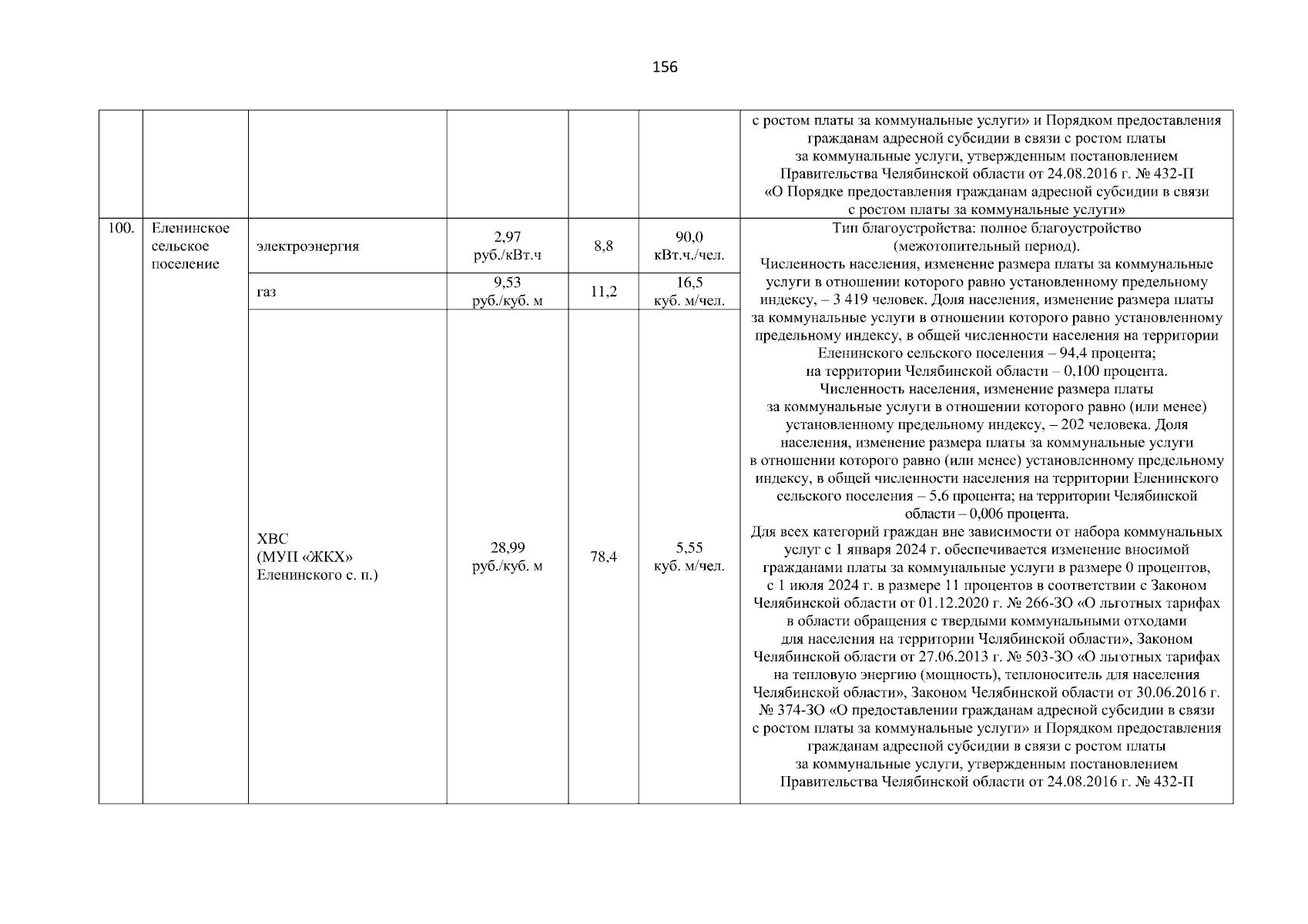 156

| | | | | | | |
|---|---|---|---|---|---|---|
| | | | | | | с ростом платы за коммунальные услуги» и Порядком предоставления гражданам адресной субсидии в связи с ростом платы за коммунальные услуги, утвержденным постановлением Правительства Челябинской области от 24.08.2016 г. № 432-П «О Порядке предоставления гражданам адресной субсидии в связи с ростом платы за коммунальные услуги» |
| 100. | Еленинское сельское поселение | электроэнергия | 2,97 руб./кВт.ч | 8,8 | 90,0 кВт.ч./чел. | Тип благоустройства: полное благоустройство (межотопительный период). Численность населения, изменение размера платы за коммунальные услуги в отношении которого равно установленному предельному индексу, – 3 419 человек. Доля населения, изменение размера платы за коммунальные услуги в отношении которого равно установленному предельному индексу, в общей численности населения на территории Еленинского сельского поселения – 94,4 процента; на территории Челябинской области – 0,100 процента. Численность населения, изменение размера платы за коммунальные услуги в отношении которого равно (или менее) установленному предельному индексу, – 202 человека. Доля населения, изменение размера платы за коммунальные услуги в отношении которого равно (или менее) установленному предельному индексу, в общей численности населения на территории Еленинского сельского поселения – 5,6 процента; на территории Челябинской области – 0,006 процента. Для всех категорий граждан вне зависимости от набора коммунальных услуг с 1 января 2024 г. обеспечивается изменение вносимой гражданами платы за коммунальные услуги в размере 0 процентов, с 1 июля 2024 г. в размере 11 процентов в соответствии с Законом Челябинской области от 01.12.2020 г. № 266-ЗО «О льготных тарифах в области обращения с твердыми коммунальными отходами для населения на территории Челябинской области», Законом Челябинской области от 27.06.2013 г. № 503-ЗО «О льготных тарифах на тепловую энергию (мощность), теплоноситель для населения Челябинской области», Законом Челябинской области от 30.06.2016 г. № 374-ЗО «О предоставлении гражданам адресной субсидии в связи с ростом платы за коммунальные услуги» и Порядком предоставления гражданам адресной субсидии в связи с ростом платы за коммунальные услуги, утвержденным постановлением Правительства Челябинской области от 24.08.2016 г. № 432-П |
| | | газ | 9,53 руб./куб. м | 11,2 | 16,5 куб. м/чел. | |
| | | ХВС (МУП «ЖКХ» Еленинского с. п.) | 28,99 руб./куб. м | 78,4 | 5,55 куб. м/чел. | |